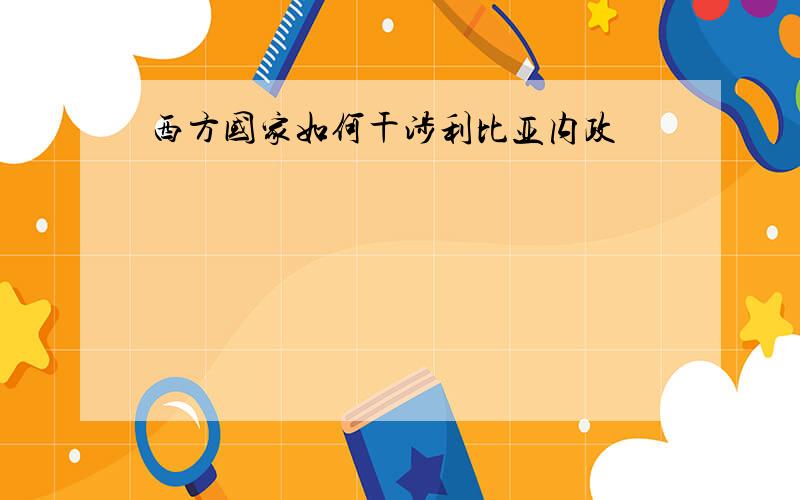 西方国家如何干涉利比亚内政